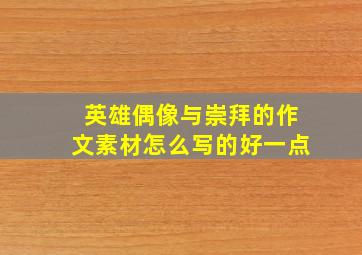 英雄偶像与崇拜的作文素材怎么写的好一点